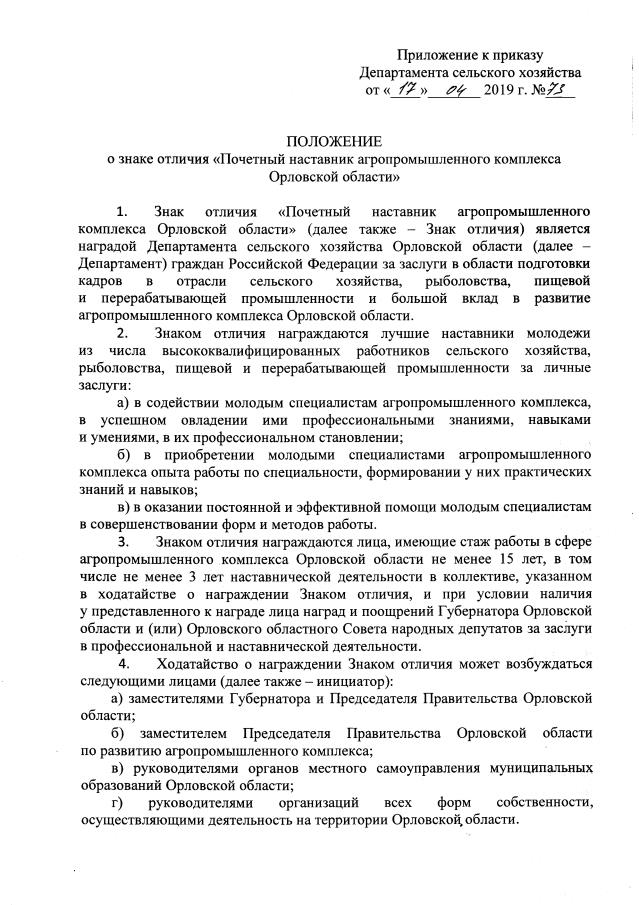 Приложение к приказу
Департамента сельского хозяйства
от « 17 » 04 2019 г. № 73

ПОЛОЖЕНИЕ
о знаке отличия «Почетный наставник агропромышленного комплекса Орловской области»

1. Знак отличия «Почетный наставник агропромышленного комплекса Орловской области» (далее также – Знак отличия) является наградой Департамента сельского хозяйства Орловской области (далее – Департамент) граждан Российской Федерации за заслуги в области подготовки кадров в отрасли сельского хозяйства, рыболовства, пищевой и перерабатывающей промышленности и большой вклад в развитие агропромышленного комплекса Орловской области.

2. Знаком отличия награждаются лучшие наставники молодежи из числа высококвалифицированных работников сельского хозяйства, рыболовства, пищевой и перерабатывающей промышленности за личные заслуги:

а) в содействии молодым специалистам агропромышленного комплекса, в успешном овладении ими профессиональными знаниями, навыками и умениями, в их профессиональном становлении;

б) в приобретении молодыми специалистами агропромышленного комплекса опыта работы по специальности, формировании у них практических знаний и навыков;

в) в оказании постоянной и эффективной помощи молодым специалистам в совершенствовании форм и методов работы.

3. Знаком отличия награждаются лица, имеющие стаж работы в сфере агропромышленного комплекса Орловской области не менее 15 лет, в том числе не менее 3 лет наставнической деятельности в коллективе, указанном в ходатайстве о награждении Знаком отличия, и при условии наличия у представленного к награде лица наград и поощрений Губернатора Орловской области и (или) Орловского областного Совета народных депутатов за заслуги в профессиональной и наставнической деятельности.

4. Ходатайство о награждении Знаком отличия может возбуждаться следующими лицами (далее также – инициатор):

а) заместителями Губернатора и Председателя Правительства Орловской области;

б) заместителем Председателя Правительства Орловской области по развитию агропромышленного комплекса;

в) руководителями органов местного самоуправления муниципальных образований Орловской области;

г) руководителями организаций всех форм собственности, осуществляющими деятельность на территории Орловской области.